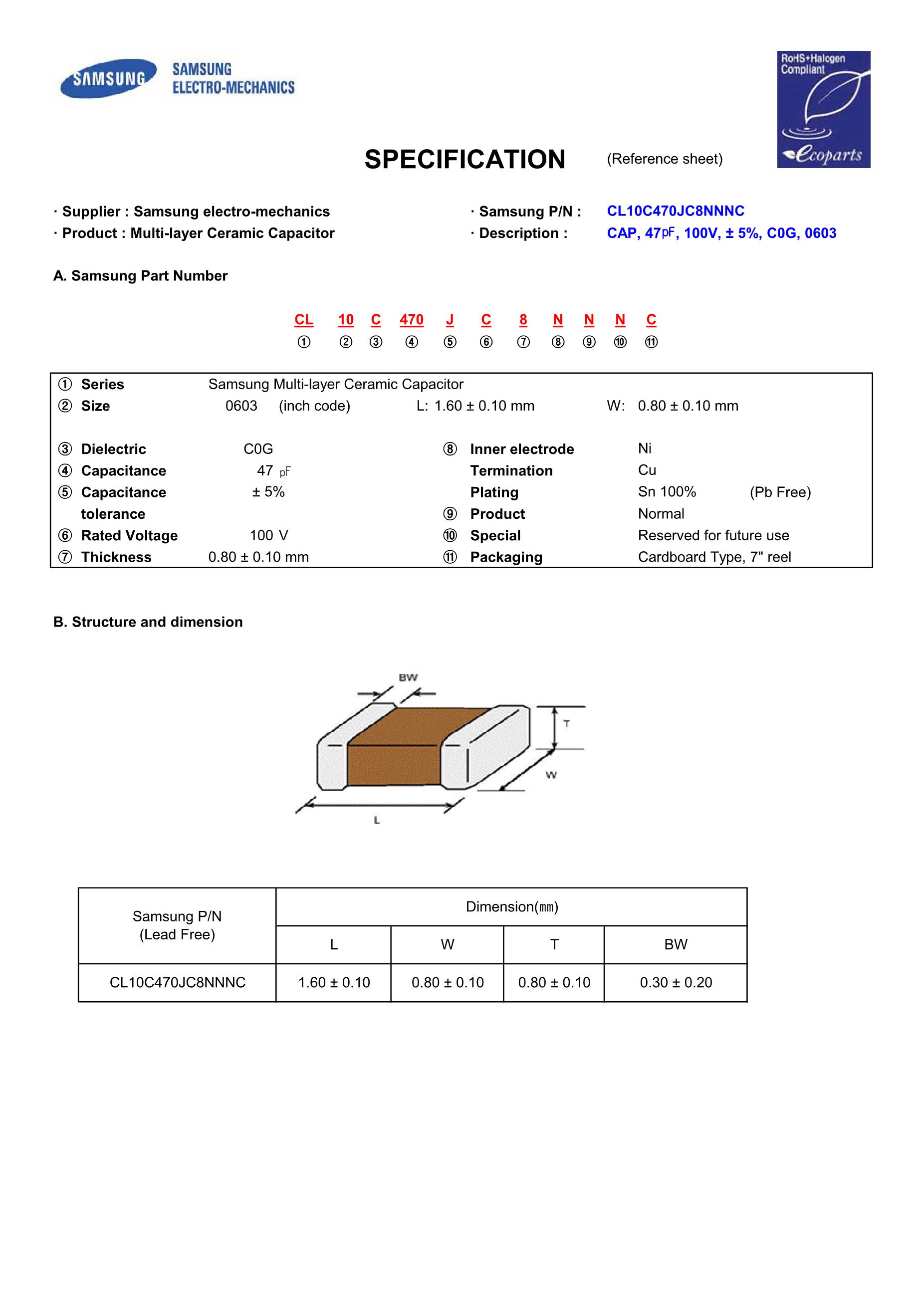 SAMSUNG SAMSUNG ELECTRO-MECHANICS

RoHS+Halogen Compliant Ecoparts

SPECIFICATION (Reference sheet)

· Supplier : Samsung electro-mechanics
· Product : Multi-layer Ceramic Capacitor

· Samsung P/N : CL10C470JC8NNNC
· Description : CAP, 47pF, 100V, ± 5%, C0G, 0603

A. Samsung Part Number

CL 10 C 470 J C 8 N N N C
① ② ③ ④ ⑤ ⑥ ⑦ ⑧ ⑨ ⑩ ⑪

① Series Samsung Multi-layer Ceramic Capacitor
② Size 0603 (inch code) L: 1.60 ± 0.10 mm W: 0.80 ± 0.10 mm

③ Dielectric C0G
④ Capacitance 47 pF
⑤ Capacitance tolerance ± 5%
⑥ Rated Voltage 100 V
⑦ Thickness 0.80 ± 0.10 mm

⑧ Inner electrode Ni
Termination Cu
Plating Sn 100% (Pb Free)
⑨ Product Normal
⑩ Special Reserved for future use
⑪ Packaging Cardboard Type, 7" reel

B. Structure and dimension

BW
T
W
L

| Samsung P/N (Lead Free) | Dimension(mm) | | | |
|---|---|---|---|---|
| | L | W | T | BW |
| CL10C470JC8NNNC | 1.60 ± 0.10 | 0.80 ± 0.10 | 0.80 ± 0.10 | 0.30 ± 0.20 |